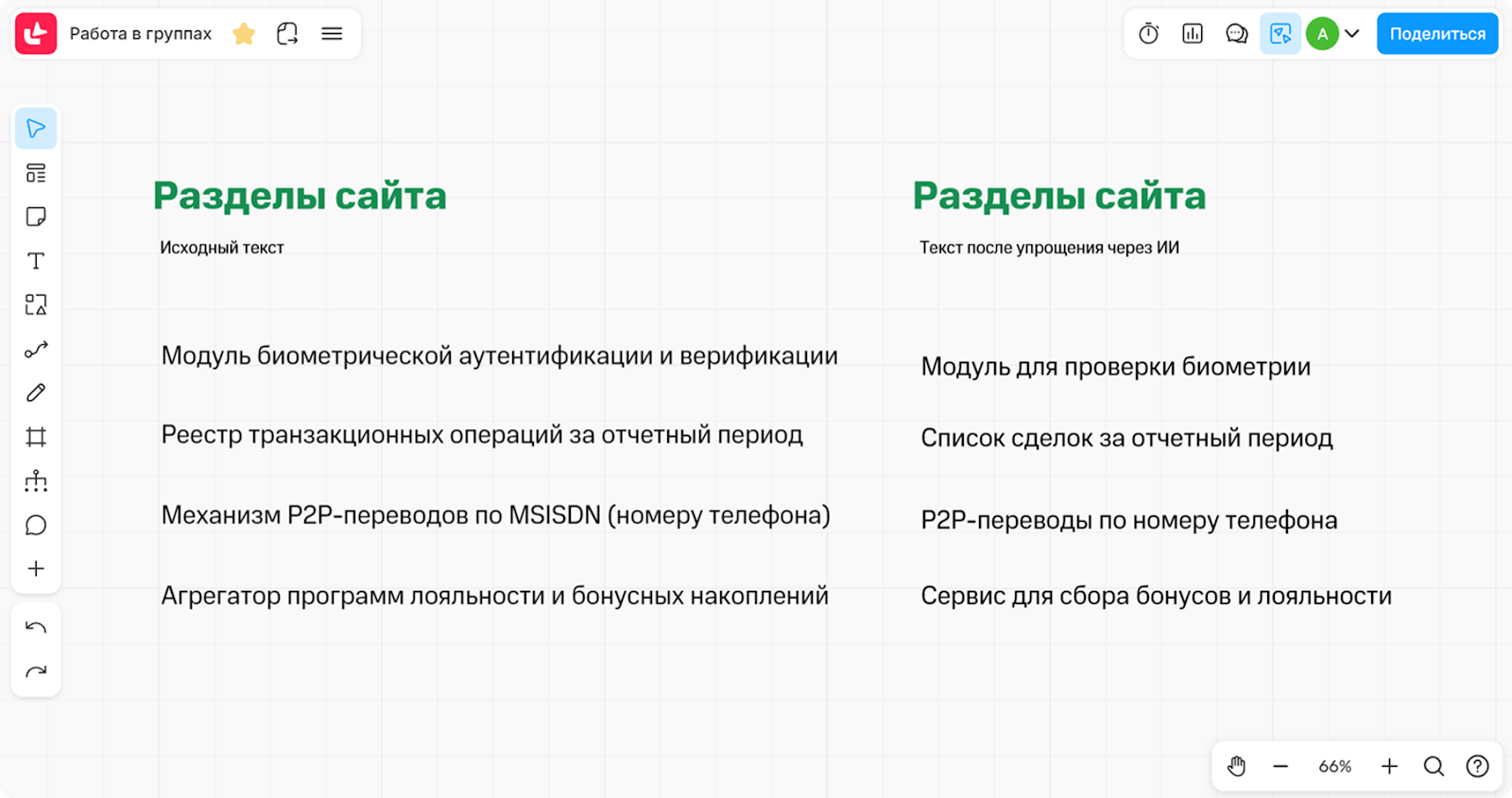 Работа в группах

A

Поделиться

Разделы сайта

Исходный текст

Модуль биометрической аутентификации и верификации

Реестр транзакционных операций за отчетный период

Механизм P2P-переводов по MSISDN (номеру телефона)

Агрегатор программ лояльности и бонусных накоплений

Разделы сайта

Текст после упрощения через ИИ

Модуль для проверки биометрии

Список сделок за отчетный период

P2P-переводы по номеру телефона

Сервис для сбора бонусов и лояльности

66%